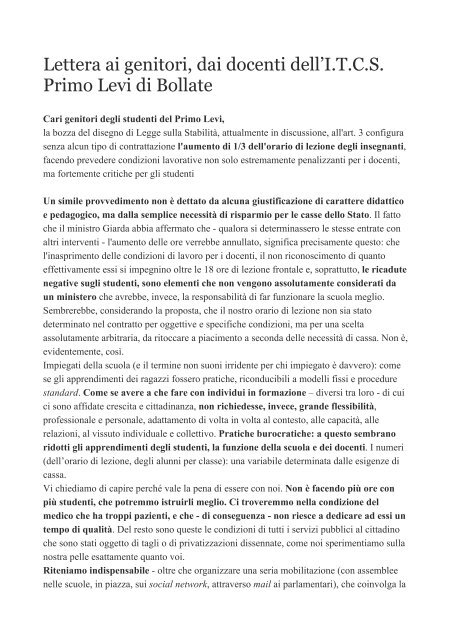 Lettera ai genitori, dai docenti dell'I.T.C.S. Primo Levi di Bollate

Cari genitori degli studenti del Primo Levi,
la bozza del disegno di Legge sulla Stabilità, attualmente in discussione, all'art. 3 configura senza alcun tipo di contrattazione l'aumento di 1/3 dell'orario di lezione degli insegnanti, facendo prevedere condizioni lavorative non solo estremamente penalizzanti per i docenti, ma fortemente critiche per gli studenti

Un simile provvedimento non è dettato da alcuna giustificazione di carattere didattico e pedagogico, ma dalla semplice necessità di risparmio per le casse dello Stato. Il fatto che il ministro Giarda abbia affermato che - qualora si determinassero le stesse entrate con altri interventi - l'aumento delle ore verrebbe annullato, significa precisamente questo: che l'inasprimento delle condizioni di lavoro per i docenti, il non riconoscimento di quanto effettivamente essi si impegnino oltre le 18 ore di lezione frontale e, soprattutto, le ricadute negative sugli studenti, sono elementi che non vengono assolutamente considerati da un ministero che avrebbe, invece, la responsabilità di far funzionare la scuola meglio. Sembrerebbe, considerando la proposta, che il nostro orario di lezione non sia stato determinato nel contratto per oggettive e specifiche condizioni, ma per una scelta assolutamente arbitraria, da ritoccare a piacimento a seconda delle necessità di cassa. Non è, evidentemente, così.
Impiegati della scuola (e il termine non suoni irridente per chi impiegato è davvero): come se gli apprendimenti dei ragazzi fossero pratiche, riconducibili a modelli fissi e procedure standard. Come se avere a che fare con individui in formazione – diversi tra loro - di cui ci sono affidate crescita e cittadinanza, non richiedesse, invece, grande flessibilità, professionale e personale, adattamento di volta in volta al contesto, alle capacità, alle relazioni, al vissuto individuale e collettivo. Pratiche burocratiche: a questo sembrano ridotti gli apprendimenti degli studenti, la funzione della scuola e dei docenti. I numeri (dell'orario di lezione, degli alunni per classe): una variabile determinata dalle esigenze di cassa.
Vi chiediamo di capire perché vale la pena di essere con noi. Non è facendo più ore con più studenti, che potremmo istruirli meglio. Ci troveremmo nella condizione del medico che ha troppi pazienti, e che - di conseguenza - non riesce a dedicare ad essi un tempo di qualità. Del resto sono queste le condizioni di tutti i servizi pubblici al cittadino che sono stati oggetto di tagli o di privatizzazioni dissennate, come noi sperimentiamo sulla nostra pelle esattamente quanto voi.
Riteniamo indispensabile - oltre che organizzare una seria mobilitazione (con assemblee nelle scuole, in piazza, sui social network, attraverso mail ai parlamentari), che coinvolga la